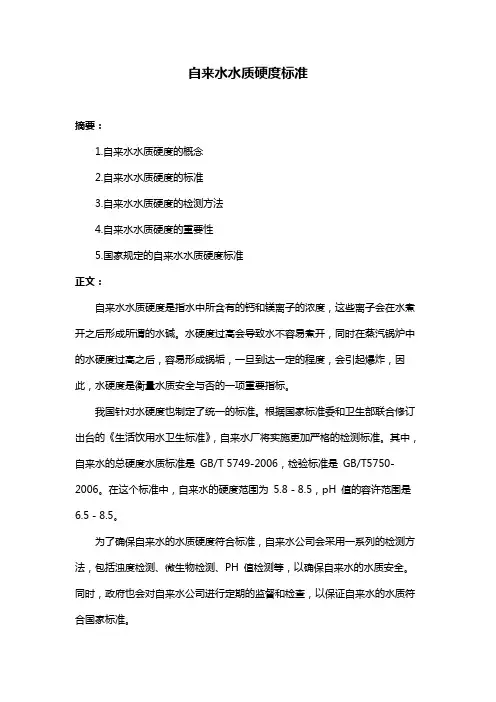 自来水水质硬度标准

摘要：

1.自来水水质硬度的概念

2.自来水水质硬度的标准

3.自来水水质硬度的检测方法

4.自来水水质硬度的重要性

5.国家规定的自来水水质硬度标准

正文：

自来水水质硬度是指水中所含有的钙和镁离子的浓度，这些离子会在水煮开之后形成所谓的水碱。水硬度过高会导致水不容易煮开，同时在蒸汽锅炉中的水硬度过高之后，容易形成锅垢，一旦到达一定的程度，会引起爆炸，因此，水硬度是衡量水质安全与否的一项重要指标。

我国针对水硬度也制定了统一的标准。根据国家标准委和卫生部联合修订出台的《生活饮用水卫生标准》，自来水厂将实施更加严格的检测标准。其中，自来水的总硬度水质标准是 GB/T 5749-2006，检验标准是 GB/T5750-2006。在这个标准中，自来水的硬度范围为 5.8 - 8.5，pH 值的容许范围是 6.5 - 8.5。

为了确保自来水的水质硬度符合标准，自来水公司会采用一系列的检测方法，包括浊度检测、微生物检测、PH 值检测等，以确保自来水的水质安全。同时，政府也会对自来水公司进行定期的监督和检查，以保证自来水的水质符合国家标准。